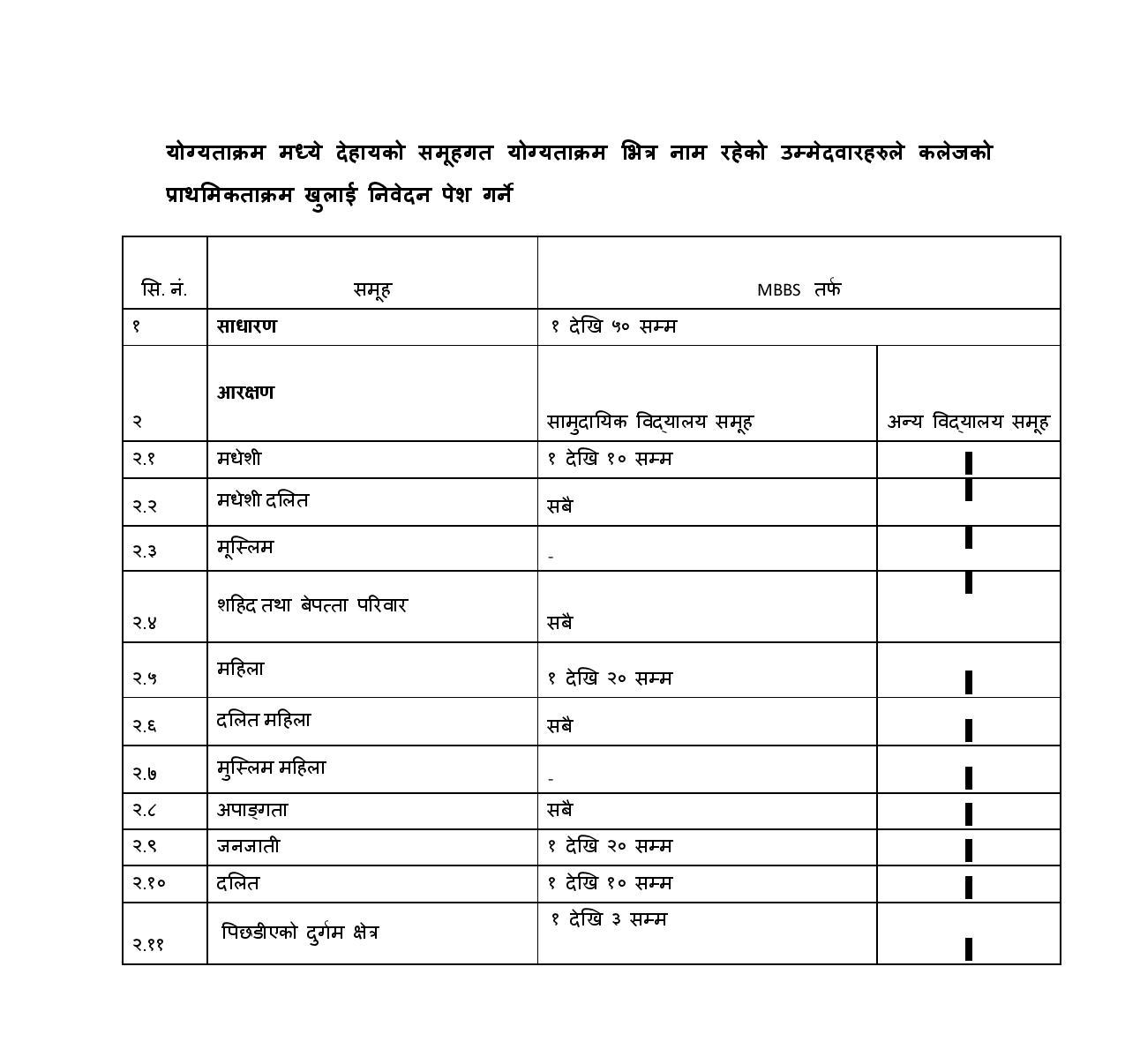 योग्यताक्रम मध्ये देहायको समूहगत योग्यताक्रम भित्र नाम रहेको उम्मेदवारहरुले कलेजको प्राथमिकताक्रम खुलाई निवेदन पेश गर्ने

| सि. नं. | समूह | MBBS तर्फ | |
|---|---|---|---|
| १ | साधारण | १ देखि ५० सम्म | |
| २ | आरक्षण | सामुदायिक विद्यालय समूह | अन्य विद्यालय समूह |
| २.१ | मधेशी | १ देखि १० सम्म | |
| २.२ | मधेशी दलित | सबै | |
| २.३ | मूस्लिम | - | |
| २.४ | शहिद तथा बेपत्ता परिवार | सबै | |
| २.५ | महिला | १ देखि २० सम्म | |
| २.६ | दलित महिला | सबै | |
| २.७ | मुस्लिम महिला | - | |
| २.८ | अपाङ्गता | सबै | |
| २.९ | जनजाती | १ देखि २० सम्म | |
| २.१० | दलित | १ देखि १० सम्म | |
| २.११ | पिछडीएको दुर्गम क्षेत्र | १ देखि ३ सम्म | |